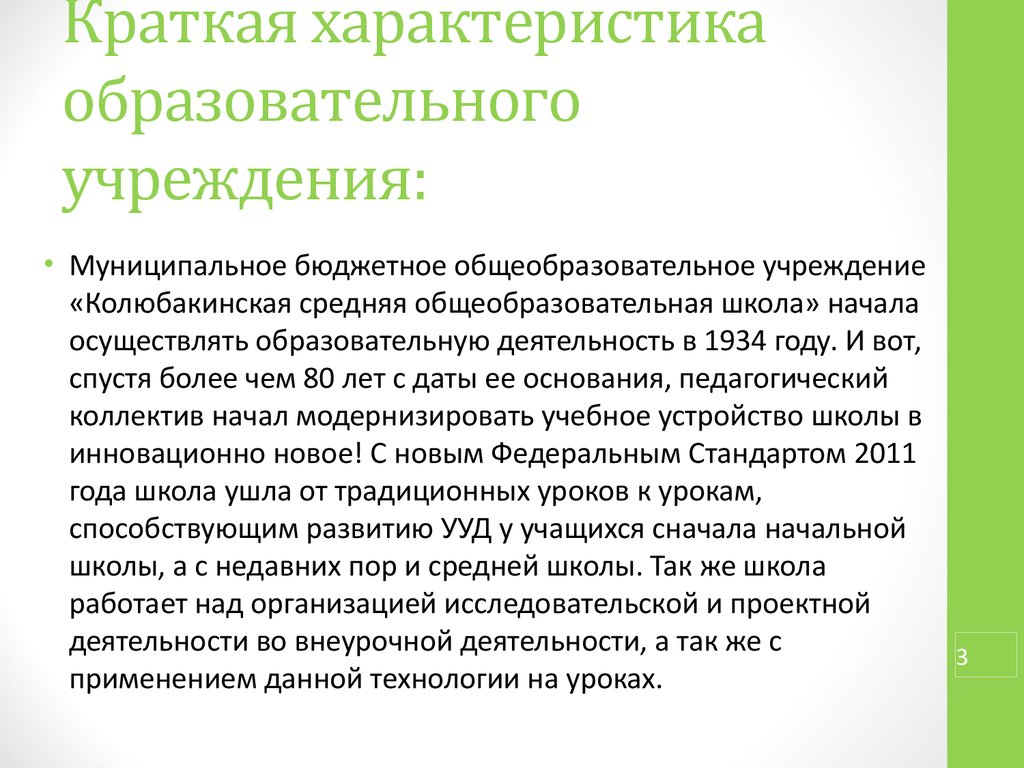 Краткая характеристика образовательного учреждения:

• Муниципальное бюджетное общеобразовательное учреждение «Колюбакинская средняя общеобразовательная школа» начала осуществлять образовательную деятельность в 1934 году. И вот, спустя более чем 80 лет с даты ее основания, педагогический коллектив начал модернизировать учебное устройство школы в инновационно новое! С новым Федеральным Стандартом 2011 года школа ушла от традиционных уроков к урокам, способствующим развитию УУД у учащихся сначала начальной школы, а с недавних пор и средней школы. Так же школа работает над организацией исследовательской и проектной деятельности во внеурочной деятельности, а так же с применением данной технологии на уроках.

3